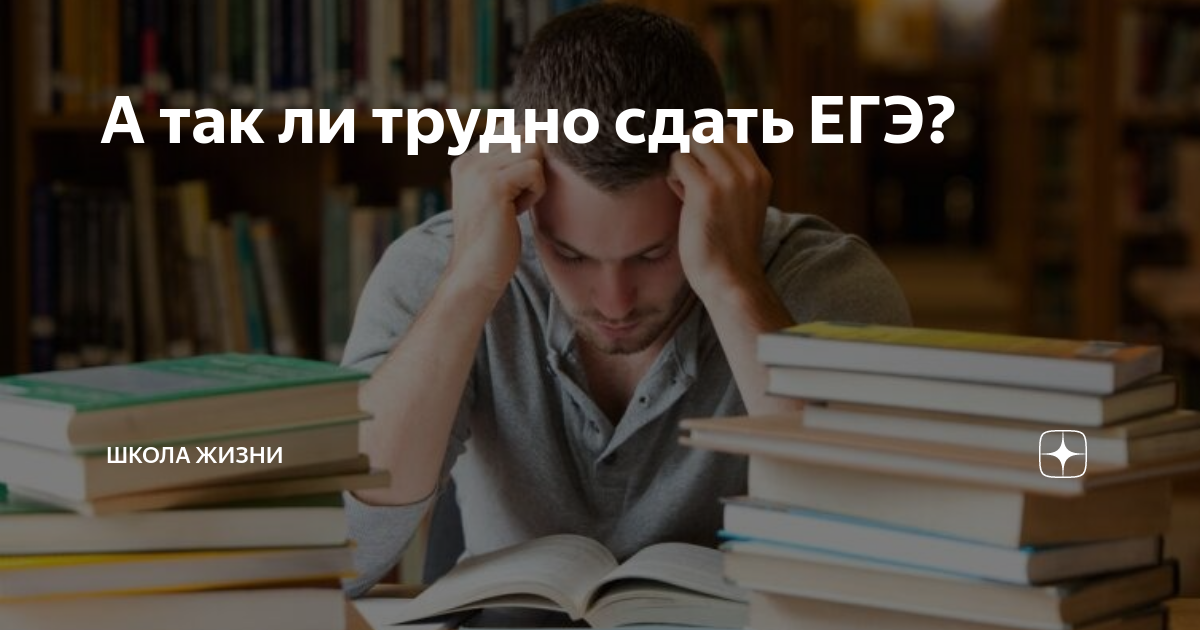 А так ли трудно сдать ЕГЭ?

ШКОЛА ЖИЗНИ